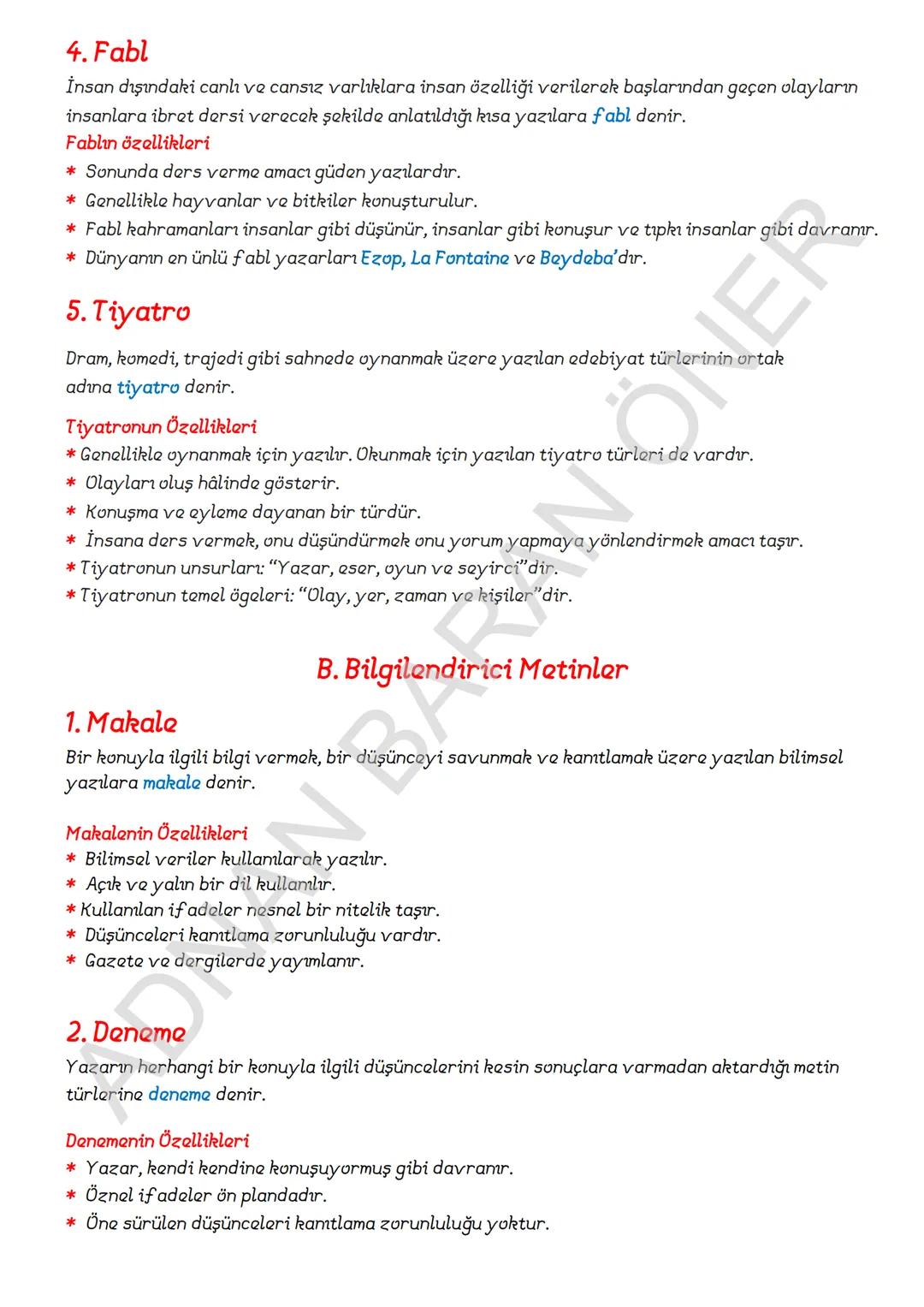 4. Fabl

İnsan dışındaki canlı ve cansız varlıklara insan özelliği verilerek başlarından geçen olayların insanlara ibret dersi verecek şekilde anlatıldığı kısa yazılara fabl denir.

Fablın özellikleri
* Sonunda ders verme amacı güden yazılardır.
* Genellikle hayvanlar ve bitkiler konuşturulur.
* Fabl kahramanları insanlar gibi düşünür, insanlar gibi konuşur ve tıpkı insanlar gibi davranır.
* Dünyanın en ünlü fabl yazarları Ezop, La Fontaine ve Beydeba'dır.

5. Tiyatro

Dram, komedi, trajedi gibi sahnede oynanmak üzere yazılan edebiyat türlerinin ortak adına tiyatro denir.

Tiyatronun Özellikleri
* Genellikle oynanmak için yazılır. Okunmak için yazılan tiyatro türleri de vardır.
* Olayları oluş hâlinde gösterir.
* Konuşma ve eyleme dayanan bir türdür.
* İnsana ders vermek, onu düşündürmek onu yorum yapmaya yönlendirmek amacı taşır.
* Tiyatronun unsurları: "Yazar, eser, oyun ve seyirci"dir.
* Tiyatronun temel ögeleri: "Olay, yer, zaman ve kişiler"dir.

B. Bilgilendirici Metinler

1. Makale

Bir konuyla ilgili bilgi vermek, bir düşünceyi savunmak ve kanıtlamak üzere yazılan bilimsel yazılara makale denir.

Makalenin Özellikleri
* Bilimsel veriler kullanılarak yazılır.
* Açık ve yalın bir dil kullanılır.
* Kullanılan ifadeler nesnel bir nitelik taşır.
* Düşünceleri kanıtlama zorunluluğu vardır.
* Gazete ve dergilerde yayımlanır.

2. Deneme

Yazarın herhangi bir konuyla ilgili düşüncelerini kesin sonuçlara varmadan aktardığı metin türlerine deneme denir.

Denemenin Özellikleri
* Yazar, kendi kendine konuşuyormuş gibi davranır.
* Öznel ifadeler ön plandadır.
* Öne sürülen düşünceleri kanıtlama zorunluluğu yoktur.

ADNAN BARAN ÖNER